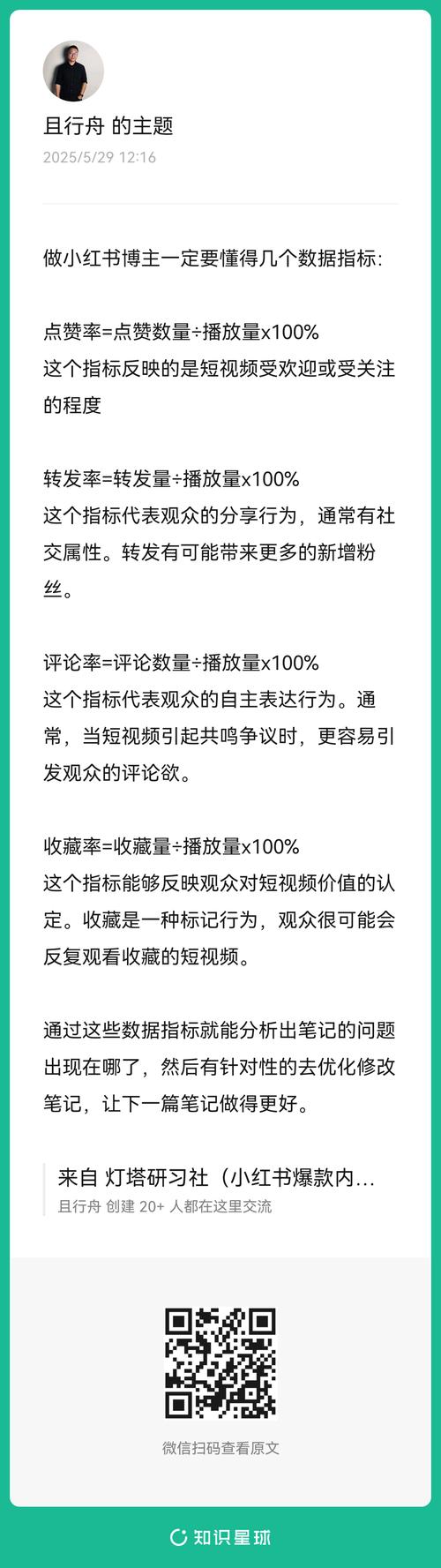 且行舟 的主题
2025/5/29 12:16

做小红书博主一定要懂得几个数据指标:

点赞率=点赞数量÷播放量x100%
这个指标反映的是短视频受欢迎或受关注的程度

转发率=转发量÷播放量x100%
这个指标代表观众的分享行为，通常有社交属性。转发有可能带来更多的新增粉丝。

评论率=评论数量÷播放量x100%
这个指标代表观众的自主表达行为。通常，当短视频引起共鸣争议时，更容易引发观众的评论欲。

收藏率=收藏量÷播放量x100%
这个指标能够反映观众对短视频价值的认定。收藏是一种标记行为，观众很可能会反复观看收藏的短视频。

通过这些数据指标就能分析出笔记的问题出现在哪了，然后有针对性的去优化修改笔记，让下一篇笔记做得更好。

来自 灯塔研习社（小红书爆款内...
且行舟 创建 20+ 人都在这里交流

微信扫码查看原文

知识星球